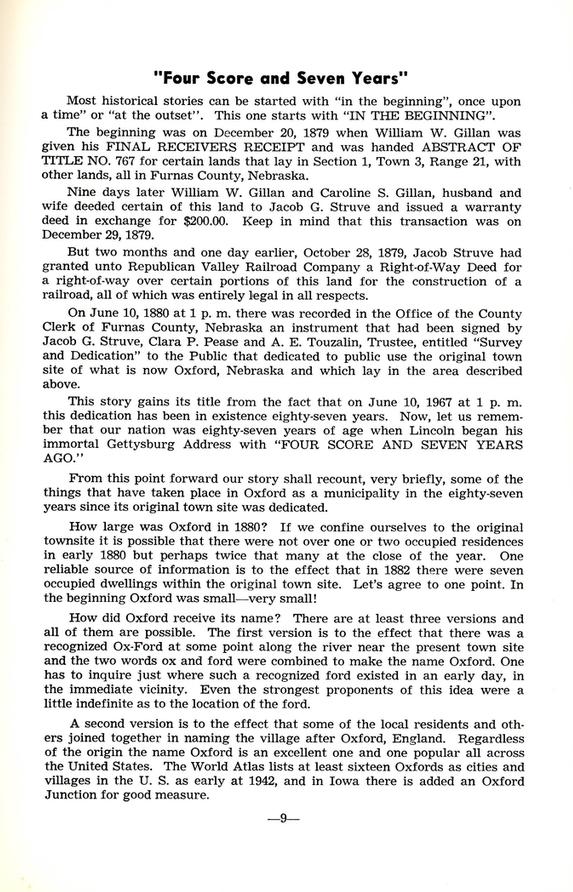 "Four Score and Seven Years"

Most historical stories can be started with "in the beginning", once upon a time" or "at the outset". This one starts with "IN THE BEGINNING".

The beginning was on December 20, 1879 when William W. Gillan was given his FINAL RECEIVERS RECEIPT and was handed ABSTRACT OF TITLE NO. 767 for certain lands that lay in Section 1, Town 3, Range 21, with other lands, all in Furnas County, Nebraska.

Nine days later William W. Gillan and Caroline S. Gillan, husband and wife deeded certain of this land to Jacob G. Struve and issued a warranty deed in exchange for $200.00. Keep in mind that this transaction was on December 29, 1879.

But two months and one day earlier, October 28, 1879, Jacob Struve had granted unto Republican Valley Railroad Company a Right-of-Way Deed for a right-of-way over certain portions of this land for the construction of a railroad, all of which was entirely legal in all respects.

On June 10, 1880 at 1 p. m. there was recorded in the Office of the County Clerk of Furnas County, Nebraska an instrument that had been signed by Jacob G. Struve, Clara P. Pease and A. E. Touzalin, Trustee, entitled "Survey and Dedication" to the Public that dedicated to public use the original town site of what is now Oxford, Nebraska and which lay in the area described above.

This story gains its title from the fact that on June 10, 1967 at 1 p. m. this dedication has been in existence eighty-seven years. Now, let us remember that our nation was eighty-seven years of age when Lincoln began his immortal Gettysburg Address with "FOUR SCORE AND SEVEN YEARS AGO."

From this point forward our story shall recount, very briefly, some of the things that have taken place in Oxford as a municipality in the eighty-seven years since its original town site was dedicated.

How large was Oxford in 1880? If we confine ourselves to the original townsite it is possible that there were not over one or two occupied residences in early 1880 but perhaps twice that many at the close of the year. One reliable source of information is to the effect that in 1882 there were seven occupied dwellings within the original town site. Let's agree to one point. In the beginning Oxford was small—very small!

How did Oxford receive its name? There are at least three versions and all of them are possible. The first version is to the effect that there was a recognized Ox-Ford at some point along the river near the present town site and the two words ox and ford were combined to make the name Oxford. One has to inquire just where such a recognized ford existed in an early day, in the immediate vicinity. Even the strongest proponents of this idea were a little indefinite as to the location of the ford.

A second version is to the effect that some of the local residents and others joined together in naming the village after Oxford, England. Regardless of the origin the name Oxford is an excellent one and one popular all across the United States. The World Atlas lists at least sixteen Oxfords as cities and villages in the U. S. as early at 1942, and in Iowa there is added an Oxford Junction for good measure.

—9—